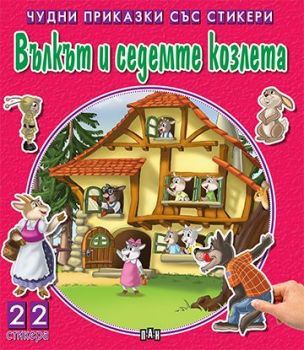 ЧУДНИ ПРИКАЗКИ СЪС СТИКЕРИ

Вълкът и седемте козлета

22 стикера

ПАН